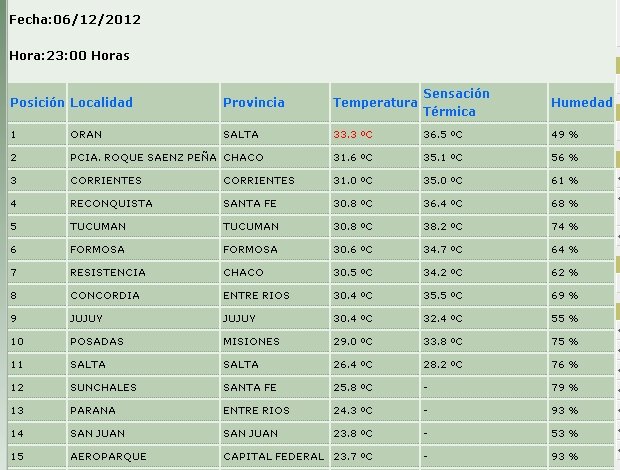 Fecha:06/12/2012

Hora:23:00 Horas

| Posición | Localidad | Provincia | Temperatura | Sensación Térmica | Humedad |
|---|---|---|---|---|---|
| 1 | ORAN | SALTA | 33.3 ºC | 36.5 ºC | 49 % |
| 2 | PCIA. ROQUE SAENZ PEÑA | CHACO | 31.6 ºC | 35.1 ºC | 56 % |
| 3 | CORRIENTES | CORRIENTES | 31.0 ºC | 35.0 ºC | 61 % |
| 4 | RECONQUISTA | SANTA FE | 30.8 ºC | 36.4 ºC | 68 % |
| 5 | TUCUMAN | TUCUMAN | 30.8 ºC | 38.2 ºC | 74 % |
| 6 | FORMOSA | FORMOSA | 30.6 ºC | 34.7 ºC | 64 % |
| 7 | RESISTENCIA | CHACO | 30.5 ºC | 34.2 ºC | 62 % |
| 8 | CONCORDIA | ENTRE RIOS | 30.4 ºC | 35.5 ºC | 69 % |
| 9 | JUJUY | JUJUY | 30.4 ºC | 32.4 ºC | 55 % |
| 10 | POSADAS | MISIONES | 29.0 ºC | 33.8 ºC | 75 % |
| 11 | SALTA | SALTA | 26.4 ºC | 28.2 ºC | 76 % |
| 12 | SUNCHALES | SANTA FE | 25.8 ºC | - | 79 % |
| 13 | PARANA | ENTRE RIOS | 24.3 ºC | - | 93 % |
| 14 | SAN JUAN | SAN JUAN | 23.8 ºC | - | 53 % |
| 15 | AEROPARQUE | CAPITAL FEDERAL | 23.7 ºC | - | 93 % |